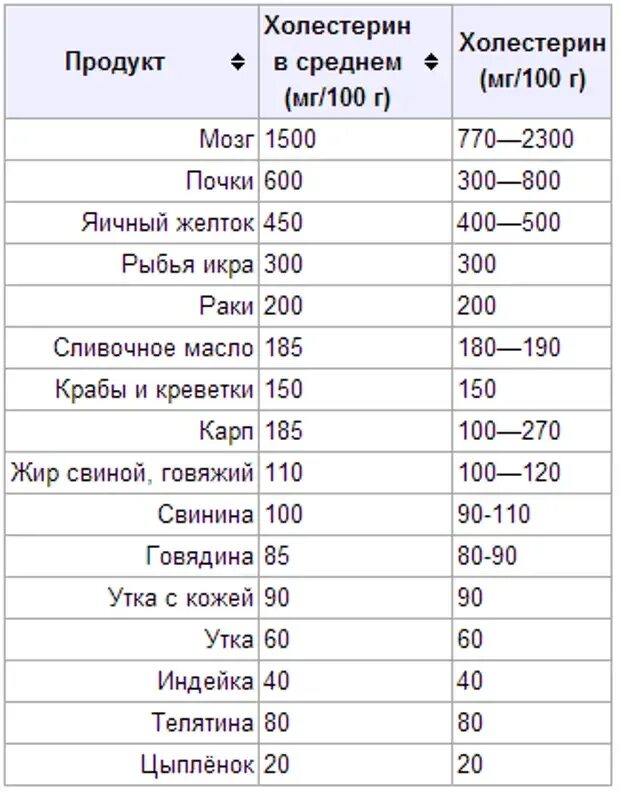 | Продукт | Холестерин в среднем (мг/100 г) | Холестерин (мг/100 г) |
|---|---|---|
| Мозг | 1500 | 770—2300 |
| Почки | 600 | 300—800 |
| Яичный желток | 450 | 400—500 |
| Рыбья икра | 300 | 300 |
| Раки | 200 | 200 |
| Сливочное масло | 185 | 180—190 |
| Крабы и креветки | 150 | 150 |
| Карп | 185 | 100—270 |
| Жир свиной, говяжий | 110 | 100—120 |
| Свинина | 100 | 90-110 |
| Говядина | 85 | 80-90 |
| Утка с кожей | 90 | 90 |
| Утка | 60 | 60 |
| Индейка | 40 | 40 |
| Телятина | 80 | 80 |
| Цыплёнок | 20 | 20 |